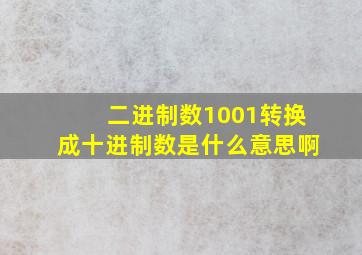 二进制数1001转换成十进制数是什么意思啊